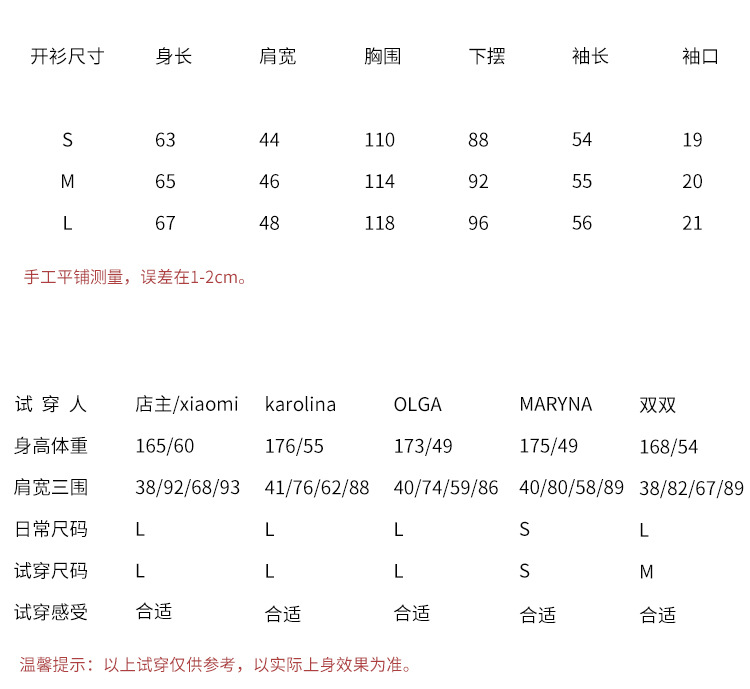 | 开衫尺寸 | 身长 | 肩宽 | 胸围 | 下摆 | 袖长 | 袖口 |
|---|---|---|---|---|---|---|
| S | 63 | 44 | 110 | 88 | 54 | 19 |
| M | 65 | 46 | 114 | 92 | 55 | 20 |
| L | 67 | 48 | 118 | 96 | 56 | 21 |

手工平铺测量，误差在1-2cm。

| 试 穿 人 | 店主/xiaomi | karolina | OLGA | MARYNA | 双双 |
|---|---|---|---|---|---|
| 身高体重 | 165/60 | 176/55 | 173/49 | 175/49 | 168/54 |
| 肩宽三围 | 38/92/68/93 | 41/76/62/88 | 40/74/59/86 | 40/80/58/89 | 38/82/67/89 |
| 日常尺码 | L | L | L | S | L |
| 试穿尺码 | L | L | L | S | M |
| 试穿感受 | 合适 | 合适 | 合适 | 合适 | 合适 |

温馨提示：以上试穿仅供参考，以实际上身效果为准。